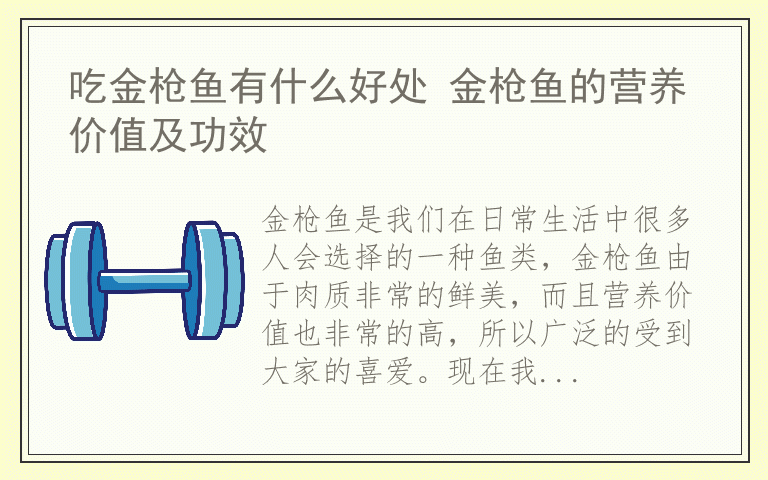 吃金枪鱼有什么好处 金枪鱼的营养价值及功效

金枪鱼是我们在日常生活中很多人会选择的一种鱼类，金枪鱼由于肉质非常的鲜美，而且营养价值也非常的高，所以广泛的受到大家的喜爱。现在我...